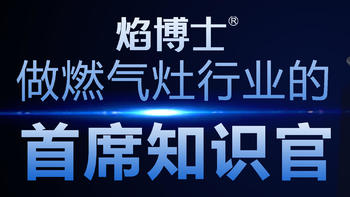 焰博士®
做燃气灶行业的
首席知识官